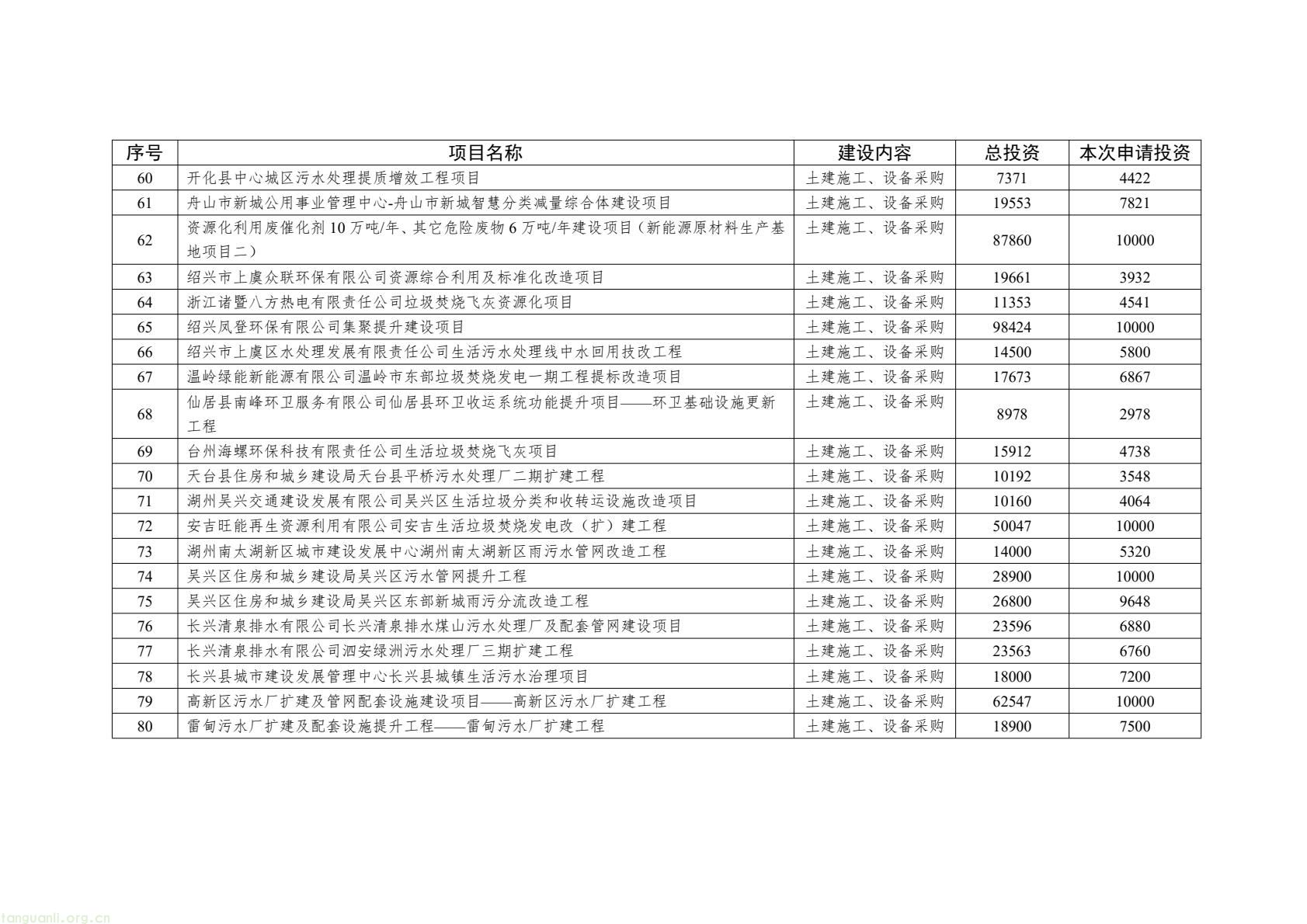 | 序号 | 项目名称 | 建设内容 | 总投资 | 本次申请投资 |
|---|---|---|---|---|
| 60 | 开化县中心城区污水处理提质增效工程项目 | 土建施工、设备采购 | 7371 | 4422 |
| 61 | 舟山市新城公用事业管理中心-舟山市新城智慧分类减量综合体建设项目 | 土建施工、设备采购 | 19553 | 7821 |
| 62 | 资源化利用废催化剂 10 万吨/年、其它危险废物 6 万吨/年建设项目（新能源原材料生产基地项目二） | 土建施工、设备采购 | 87860 | 10000 |
| 63 | 绍兴市上虞众联环保有限公司资源综合利用及标准化改造项目 | 土建施工、设备采购 | 19661 | 3932 |
| 64 | 浙江诸暨八方热电有限责任公司垃圾焚烧飞灰资源化项目 | 土建施工、设备采购 | 11353 | 4541 |
| 65 | 绍兴凤登环保有限公司集聚提升建设项目 | 土建施工、设备采购 | 98424 | 10000 |
| 66 | 绍兴市上虞区水处理发展有限责任公司生活污水处理线中水回用技改工程 | 土建施工、设备采购 | 14500 | 5800 |
| 67 | 温岭绿能新能源有限公司温岭市东部垃圾焚烧发电一期工程提标改造项目 | 土建施工、设备采购 | 17673 | 6867 |
| 68 | 仙居县南峰环卫服务有限公司仙居县环卫收运系统功能提升项目——环卫基础设施更新工程 | 土建施工、设备采购 | 8978 | 2978 |
| 69 | 台州海螺环保科技有限责任公司生活垃圾焚烧飞灰项目 | 土建施工、设备采购 | 15912 | 4738 |
| 70 | 天台县住房和城乡建设局天台县平桥污水处理厂二期扩建工程 | 土建施工、设备采购 | 10192 | 3548 |
| 71 | 湖州吴兴交通建设发展有限公司吴兴区生活垃圾分类和收转运设施改造项目 | 土建施工、设备采购 | 10160 | 4064 |
| 72 | 安吉旺能再生资源利用有限公司安吉生活垃圾焚烧发电改（扩）建工程 | 土建施工、设备采购 | 50047 | 10000 |
| 73 | 湖州南太湖新区城市建设发展中心湖州南太湖新区雨污水管网改造工程 | 土建施工、设备采购 | 14000 | 5320 |
| 74 | 吴兴区住房和城乡建设局吴兴区污水管网提升工程 | 土建施工、设备采购 | 28900 | 10000 |
| 75 | 吴兴区住房和城乡建设局吴兴区东部新城雨污分流改造工程 | 土建施工、设备采购 | 26800 | 9648 |
| 76 | 长兴清泉排水有限公司长兴清泉排水煤山污水处理厂及配套管网建设项目 | 土建施工、设备采购 | 23596 | 6880 |
| 77 | 长兴清泉排水有限公司泗安绿洲污水处理厂三期扩建工程 | 土建施工、设备采购 | 23563 | 6760 |
| 78 | 长兴县城市建设发展管理中心长兴县城镇生活污水治理项目 | 土建施工、设备采购 | 18000 | 7200 |
| 79 | 高新区污水厂扩建及管网配套设施建设项目——高新区污水厂扩建工程 | 土建施工、设备采购 | 62547 | 10000 |
| 80 | 雷甸污水厂扩建及配套设施提升工程——雷甸污水厂扩建工程 | 土建施工、设备采购 | 18900 | 7500 |

tanguanli.org.cn